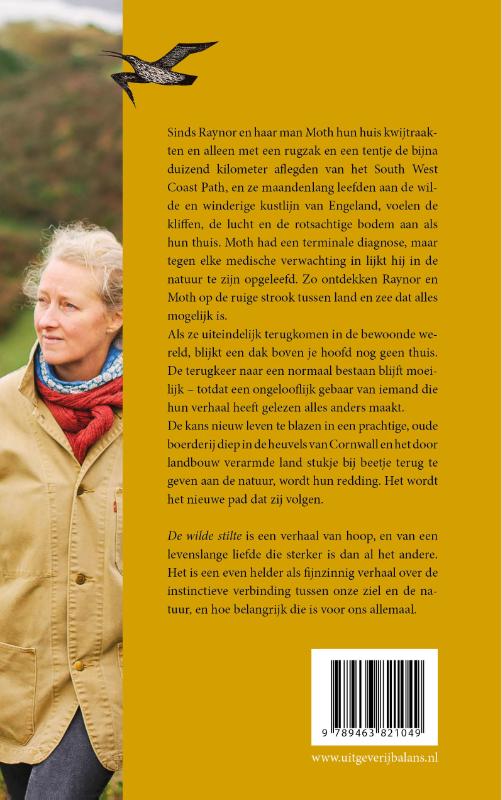 Sinds Raynor en haar man Moth hun huis kwijtraakten en alleen met een rugzak en een tentje de bijna duizend kilometer aflegden van het South West Coast Path, en ze maandenlang leefden aan de wilde en winderige kustlijn van Engeland, voelen de kliffen, de lucht en de rotsachtige bodem aan als hun thuis. Moth had een terminale diagnose, maar tegen elke medische verwachting in lijkt hij in de natuur te zijn opgeleefd. Zo ontdekken Raynor en Moth op de ruige strook tussen land en zee dat alles mogelijk is.

Als ze uiteindelijk terugkomen in de bewoonde wereld, blijkt een dak boven je hoofd nog geen thuis. De terugkeer naar een normaal bestaan blijft moeilijk – totdat een ongelooflijk gebaar van iemand die hun verhaal heeft gelezen alles anders maakt.

De kans nieuw leven te blazen in een prachtige, oude boerderij diep in de heuvels van Cornwall en het door landbouw verarmde land stukje bij beetje terug te geven aan de natuur, wordt hun redding. Het wordt het nieuwe pad dat zij volgen.

De wilde stilte is een verhaal van hoop, en van een levenslange liefde die sterker is dan al het andere. Het is een even helder als fijnzinnig verhaal over de instinctieve verbinding tussen onze ziel en de natuur, en hoe belangrijk die is voor ons allemaal.

9 789463 821049

www.uitgeverijbalans.nl